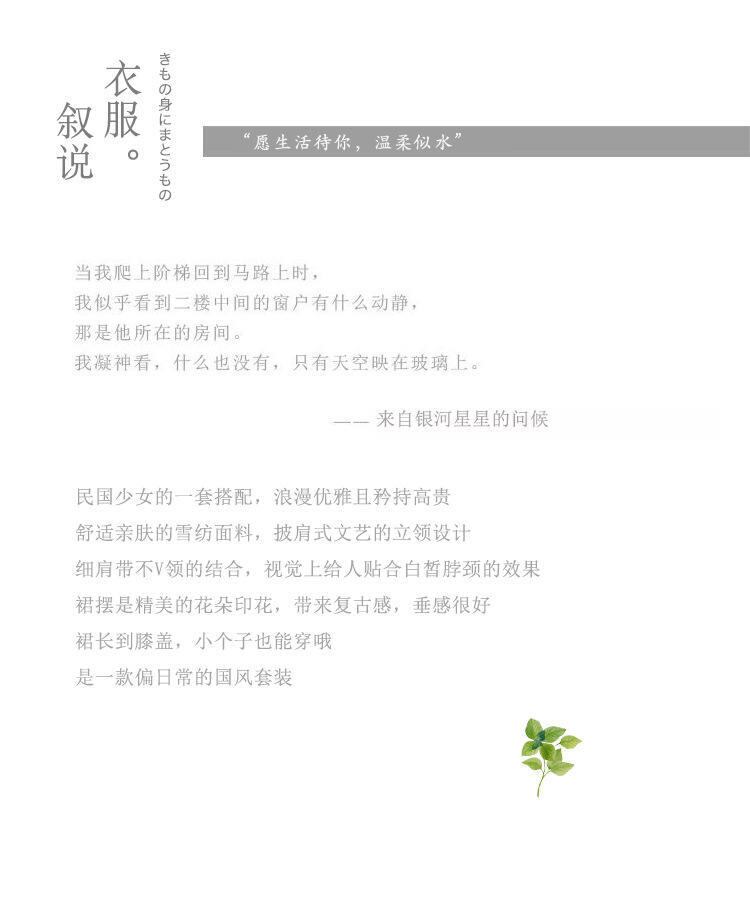 衣服。
叙说
きもの身にまとうもの

“愿生活待你，温柔似水”

当我爬上阶梯回到马路上时，
我似乎看到二楼中间的窗户有什么动静，
那是他所在的房间。
我凝神看，什么也没有，只有天空映在玻璃上。

—— 来自银河星星的问候

民国少女的一套搭配，浪漫优雅且矜持高贵
舒适亲肤的雪纺面料，披肩式文艺的立领设计
细肩带不V领的结合，视觉上给人贴合白皙脖颈的效果
裙摆是精美的花朵印花，带来复古感，垂感很好
裙长到膝盖，小个子也能穿哦
是一款偏日常的国风套装